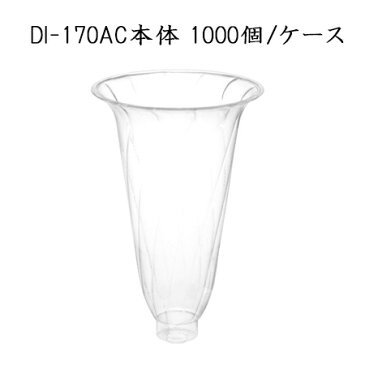 DI-170AC本体 1000個/ケース